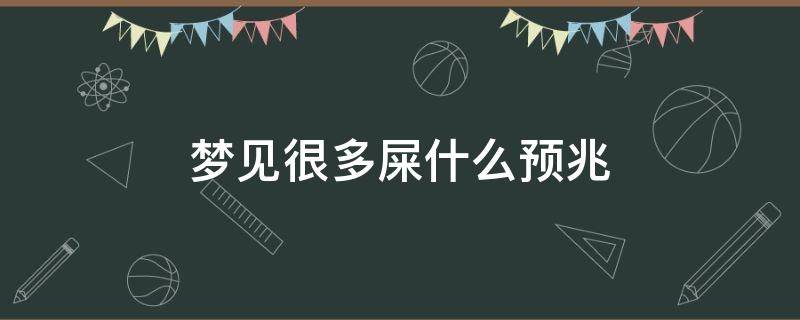 梦见很多屎什么预兆